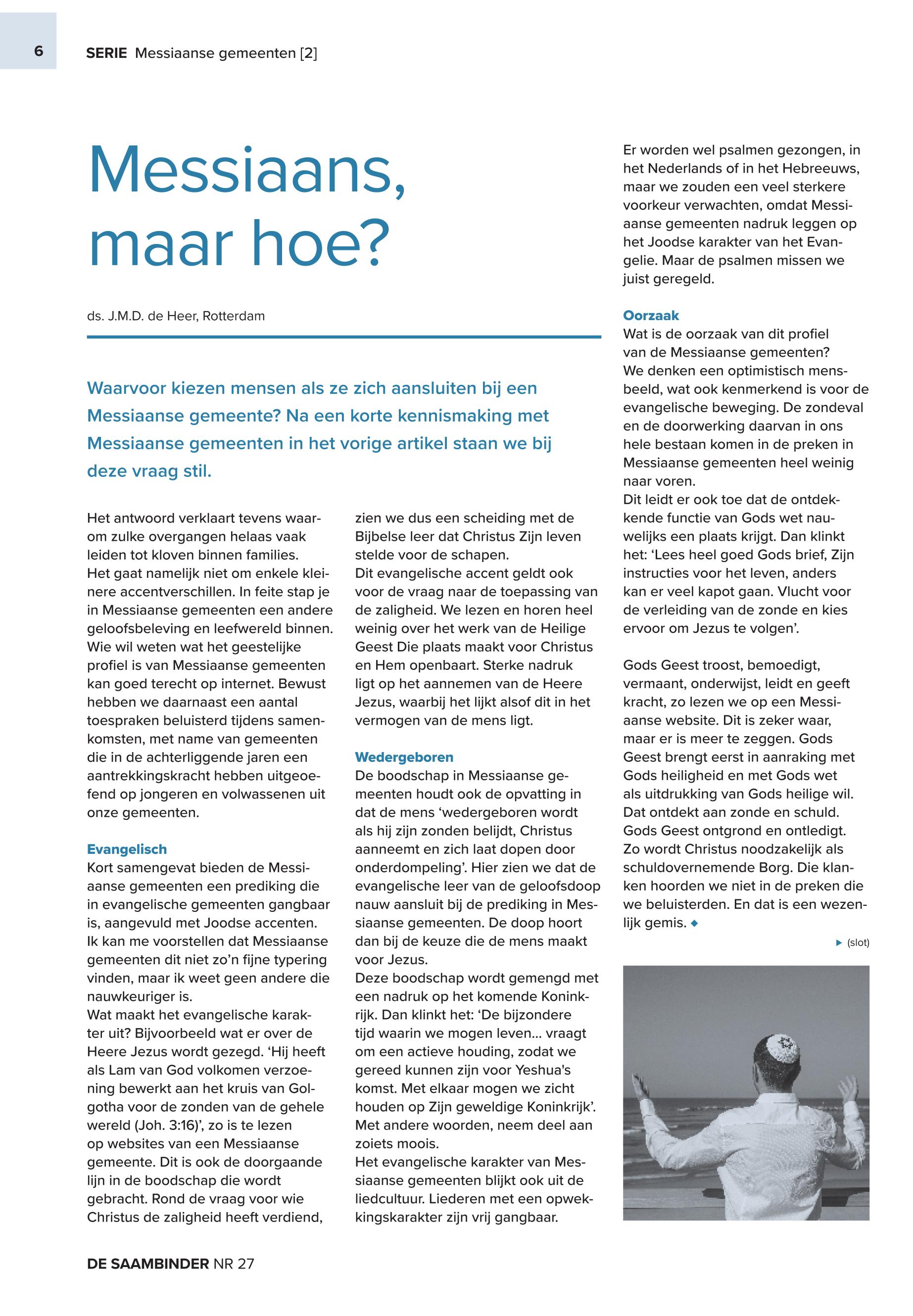 6

SERIE Messiaanse gemeenten [2]

Messiaans, maar hoe?

ds. J.M.D. de Heer, Rotterdam

Waarvoor kiezen mensen als ze zich aansluiten bij een Messiaanse gemeente? Na een korte kennismaking met Messiaanse gemeenten in het vorige artikel staan we bij deze vraag stil.

Het antwoord verklaart tevens waarom zulke overgangen helaas vaak leiden tot kloven binnen families.
Het gaat namelijk niet om enkele kleinere accentverschillen. In feite stap je in Messiaanse gemeenten een andere geloofsbeleving en leefwereld binnen. Wie wil weten wat het geestelijke profiel is van Messiaanse gemeenten kan goed terecht op internet. Bewust hebben we daarnaast een aantal toespraken beluisterd tijdens samenkomsten, met name van gemeenten die in de achterliggende jaren een aantrekkingskracht hebben uitgeoefend op jongeren en volwassenen uit onze gemeenten.

Evangelisch
Kort samengevat bieden de Messiaanse gemeenten een prediking die in evangelische gemeenten gangbaar is, aangevuld met Joodse accenten. Ik kan me voorstellen dat Messiaanse gemeenten dit niet zo'n fijne typering vinden, maar ik weet geen andere die nauwkeuriger is.
Wat maakt het evangelische karakter uit? Bijvoorbeeld wat er over de Heere Jezus wordt gezegd. 'Hij heeft als Lam van God volkomen verzoening bewerkt aan het kruis van Golgotha voor de zonden van de gehele wereld (Joh. 3:16)', zo is te lezen op websites van een Messiaanse gemeente. Dit is ook de doorgaande lijn in de boodschap die wordt gebracht. Rond de vraag voor wie Christus de zaligheid heeft verdiend, zien we dus een scheiding met de Bijbelse leer dat Christus Zijn leven stelde voor de schapen.
Dit evangelische accent geldt ook voor de vraag naar de toepassing van de zaligheid. We lezen en horen heel weinig over het werk van de Heilige Geest Die plaats maakt voor Christus en Hem openbaart. Sterke nadruk ligt op het aannemen van de Heere Jezus, waarbij het lijkt alsof dit in het vermogen van de mens ligt.

Wedergeboren
De boodschap in Messiaanse gemeenten houdt ook de opvatting in dat de mens 'wedergeboren wordt als hij zijn zonden belijdt, Christus aanneemt en zich laat dopen door onderdompeling'. Hier zien we dat de evangelische leer van de geloofsdoop nauw aansluit bij de prediking in Messiaanse gemeenten. De doop hoort dan bij de keuze die de mens maakt voor Jezus.
Deze boodschap wordt gemengd met een nadruk op het komende Koninkrijk. Dan klinkt het: 'De bijzondere tijd waarin we mogen leven... vraagt om een actieve houding, zodat we gereed kunnen zijn voor Yeshua's komst. Met elkaar mogen we zicht houden op Zijn geweldige Koninkrijk'. Met andere woorden, neem deel aan zoiets moois.
Het evangelische karakter van Messiaanse gemeenten blijkt ook uit de liedcultuur. Liederen met een opwekkingskarakter zijn vrij gangbaar. Er worden wel psalmen gezongen, in het Nederlands of in het Hebreeuws, maar we zouden een veel sterkere voorkeur verwachten, omdat Messiaanse gemeenten nadruk leggen op het Joodse karakter van het Evangelie. Maar de psalmen missen we juist geregeld.

Oorzaak
Wat is de oorzaak van dit profiel van de Messiaanse gemeenten? We denken een optimistisch mensbeeld, wat ook kenmerkend is voor de evangelische beweging. De zondeval en de doorwerking daarvan in ons hele bestaan komen in de preken in Messiaanse gemeenten heel weinig naar voren.
Dit leidt er ook toe dat de ontdekkende functie van Gods wet nauwelijks een plaats krijgt. Dan klinkt het: 'Lees heel goed Gods brief, Zijn instructies voor het leven, anders kan er veel kapot gaan. Vlucht voor de verleiding van de zonde en kies ervoor om Jezus te volgen'.

Gods Geest troost, bemoedigt, vermaant, onderwijst, leidt en geeft kracht, zo lezen we op een Messiaanse website. Dit is zeker waar, maar er is meer te zeggen. Gods Geest brengt eerst in aanraking met Gods heiligheid en met Gods wet als uitdrukking van Gods heilige wil. Dat ontdekt aan zonde en schuld. Gods Geest ontgrond en ontledigt. Zo wordt Christus noodzakelijk als schuldovernemende Borg. Die klanken hoorden we niet in de preken die we beluisterden. En dat is een wezenlijk gemis. ◆

▶ (slot)

DE SAAMBINDER NR 27